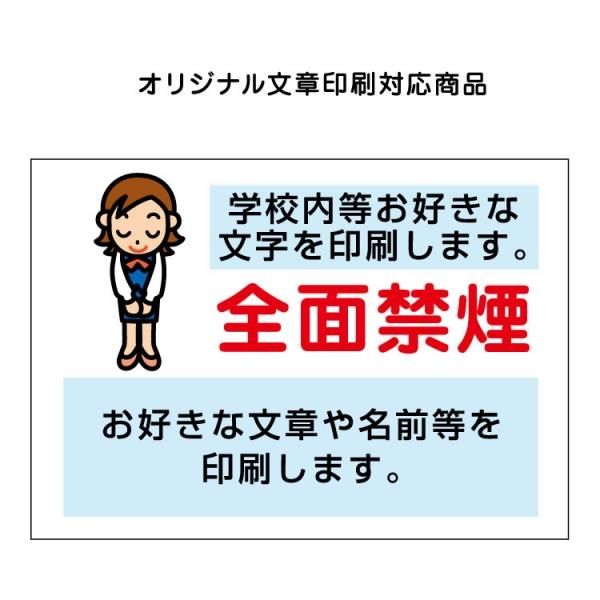 オリジナル文章印刷対応商品

学校内等お好きな文字を印刷します。

全面禁煙

お好きな文章や名前等を印刷します。